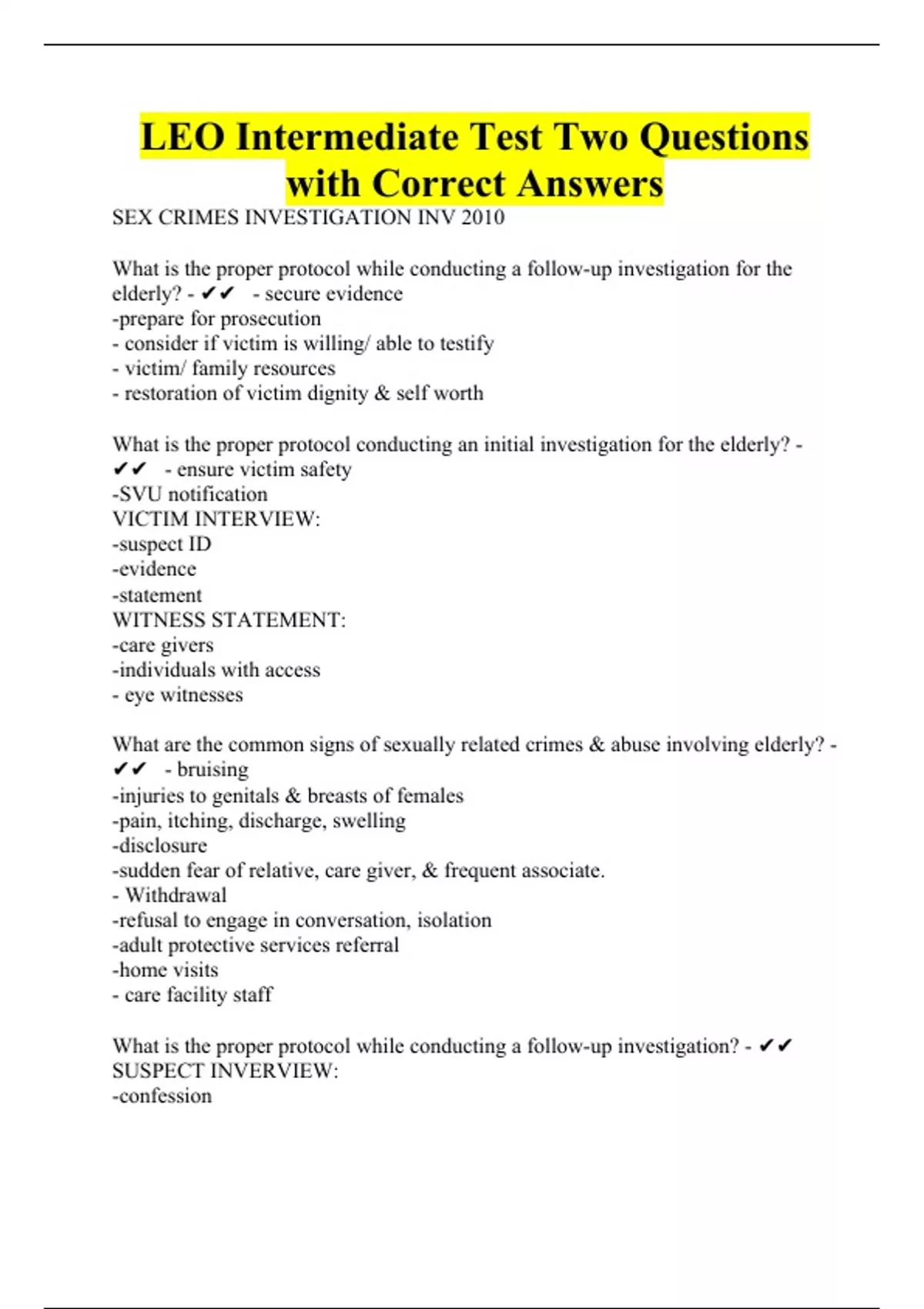 LEO Intermediate Test Two Questions with Correct Answers

SEX CRIMES INVESTIGATION INV 2010

What is the proper protocol while conducting a follow-up investigation for the elderly? - ✔✔ - secure evidence
-prepare for prosecution
- consider if victim is willing/ able to testify
- victim/ family resources
- restoration of victim dignity & self worth

What is the proper protocol conducting an initial investigation for the elderly? - ✔✔ - ensure victim safety
-SVU notification
VICTIM INTERVIEW:
-suspect ID
-evidence
-statement
WITNESS STATEMENT:
-care givers
-individuals with access
- eye witnesses

What are the common signs of sexually related crimes & abuse involving elderly? - ✔✔ - bruising
-injuries to genitals & breasts of females
-pain, itching, discharge, swelling
-disclosure
-sudden fear of relative, care giver, & frequent associate.
- Withdrawal
-refusal to engage in conversation, isolation
-adult protective services referral
-home visits
- care facility staff

What is the proper protocol while conducting a follow-up investigation? - ✔✔
SUSPECT INVERVIEW:
-confession